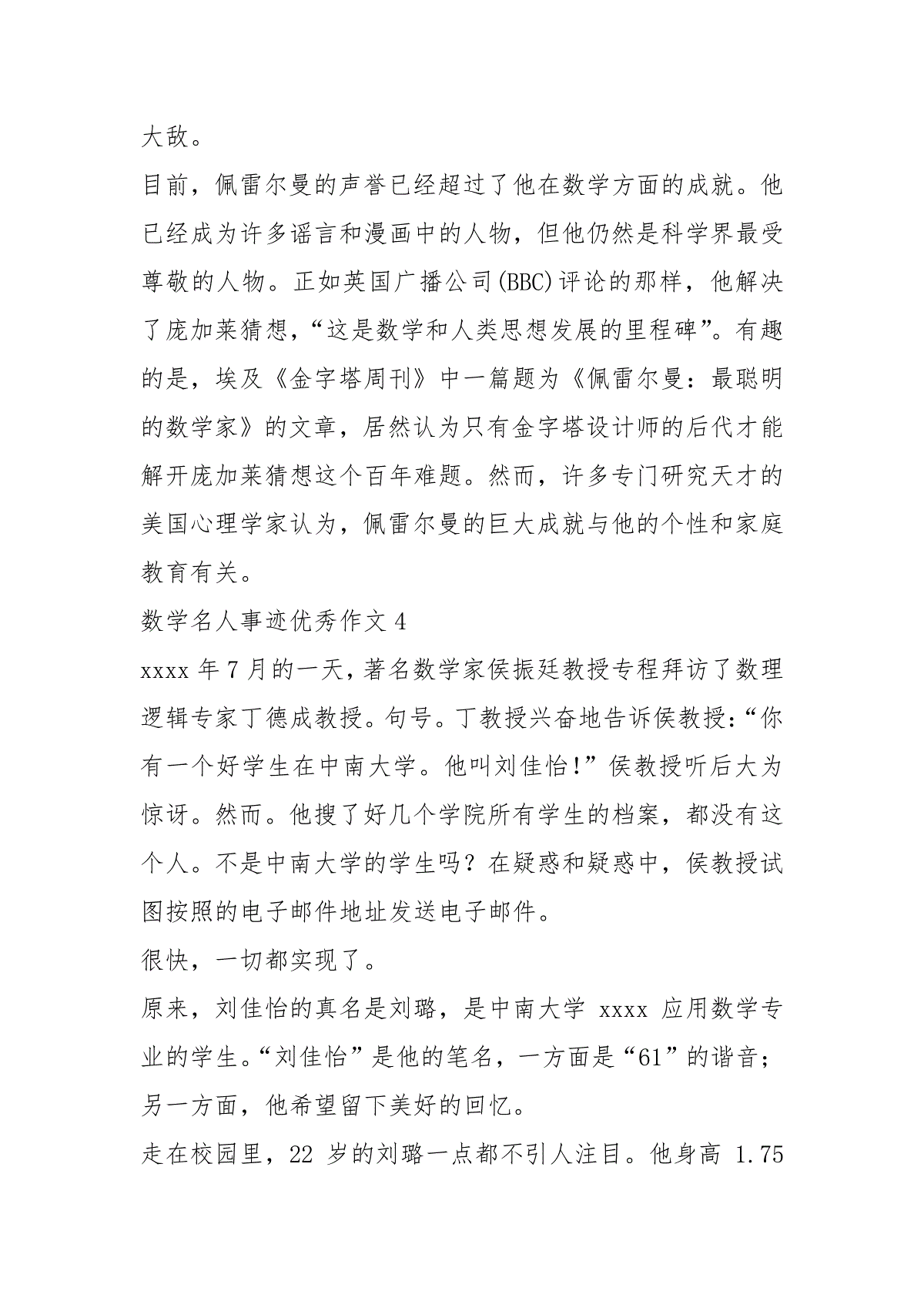 大敌。

目前，佩雷尔曼的声誉已经超过了他在数学方面的成就。他已经成为许多谣言和漫画中的人物，但他仍然是科学界最受尊敬的人物。正如英国广播公司(BBC)评论的那样，他解决了庞加莱猜想，“这是数学和人类思想发展的里程碑”。有趣的是，埃及《金字塔周刊》中一篇题为《佩雷尔曼：最聪明的数学家》的文章，居然认为只有金字塔设计师的后代才能解开庞加莱猜想这个百年难题。然而，许多专门研究天才的美国心理学家认为，佩雷尔曼的巨大成就与他的个性和家庭教育有关。

数学名人事迹优秀作文 4

xxxx 年 7 月的一天，著名数学家侯振廷教授专程拜访了数理逻辑专家丁德成教授。句号。丁教授兴奋地告诉侯教授：“你有一个好学生在中南大学。他叫刘佳怡！”侯教授听后大为惊讶。然而。他搜了好几个学院所有学生的档案，都没有这个人。不是中南大学的学生吗？在疑惑和疑惑中，侯教授试图按照的电子邮件地址发送电子邮件。

很快，一切都实现了。

原来，刘佳怡的真名是刘璐，是中南大学 xxxx 应用数学专业的学生。“刘佳怡”是他的笔名，一方面是“61”的谐音；另一方面，他希望留下美好的回忆。

走在校园里，22 岁的刘璐一点都不引人注目。他身高 1.75